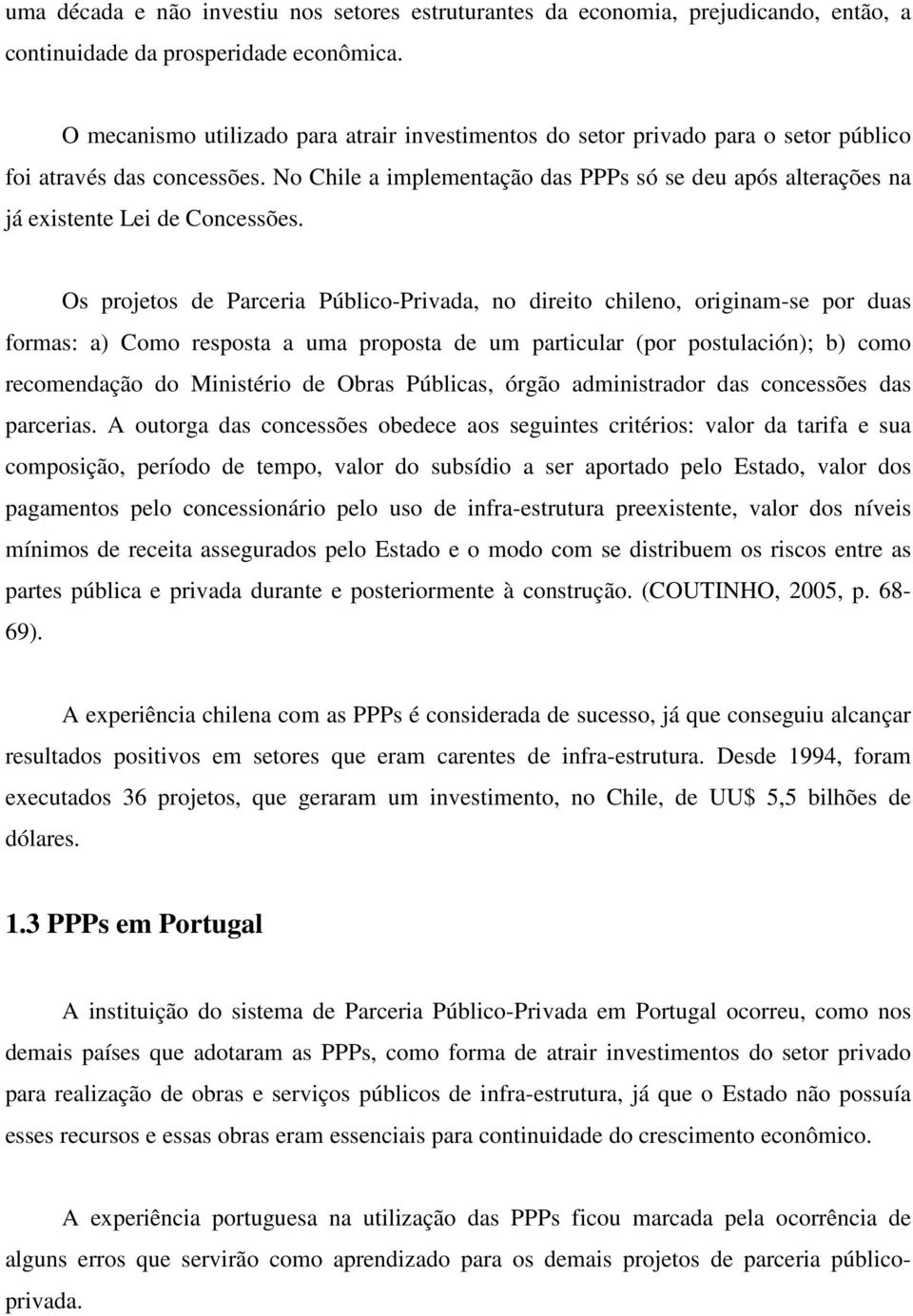 uma década e não investiu nos setores estruturantes da economia, prejudicando, então, a continuidade da prosperidade econômica.

O mecanismo utilizado para atrair investimentos do setor privado para o setor público foi através das concessões. No Chile a implementação das PPPs só se deu após alterações na já existente Lei de Concessões.

Os projetos de Parceria Público-Privada, no direito chileno, originam-se por duas formas: a) Como resposta a uma proposta de um particular (por postulación); b) como recomendação do Ministério de Obras Públicas, órgão administrador das concessões das parcerias. A outorga das concessões obedece aos seguintes critérios: valor da tarifa e sua composição, período de tempo, valor do subsídio a ser aportado pelo Estado, valor dos pagamentos pelo concessionário pelo uso de infra-estrutura preexistente, valor dos níveis mínimos de receita assegurados pelo Estado e o modo com se distribuem os riscos entre as partes pública e privada durante e posteriormente à construção. (COUTINHO, 2005, p. 68-69).

A experiência chilena com as PPPs é considerada de sucesso, já que conseguiu alcançar resultados positivos em setores que eram carentes de infra-estrutura. Desde 1994, foram executados 36 projetos, que geraram um investimento, no Chile, de UU$ 5,5 bilhões de dólares.

1.3 PPPs em Portugal

A instituição do sistema de Parceria Público-Privada em Portugal ocorreu, como nos demais países que adotaram as PPPs, como forma de atrair investimentos do setor privado para realização de obras e serviços públicos de infra-estrutura, já que o Estado não possuía esses recursos e essas obras eram essenciais para continuidade do crescimento econômico.

A experiência portuguesa na utilização das PPPs ficou marcada pela ocorrência de alguns erros que servirão como aprendizado para os demais projetos de parceria público-privada.